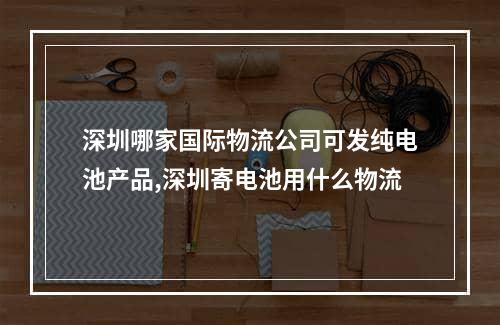 深圳哪家国际物流公司可发纯电池产品,深圳寄电池用什么物流